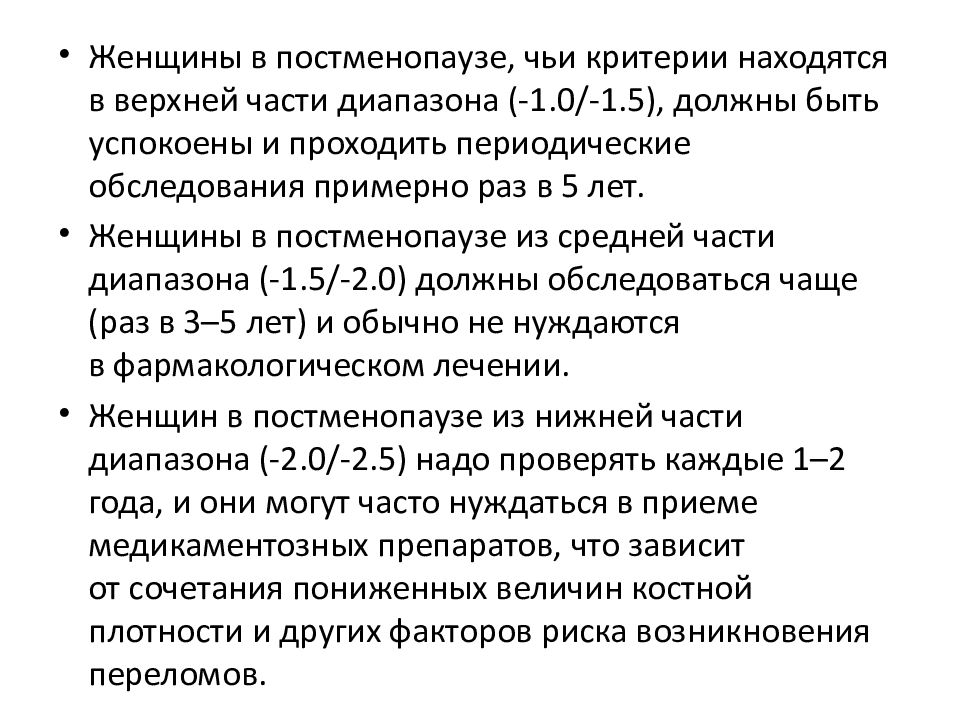 • Женщины в постменопаузе, чьи критерии находятся в верхней части диапазона (-1.0/-1.5), должны быть успокоены и проходить периодические обследования примерно раз в 5 лет.

• Женщины в постменопаузе из средней части диапазона (-1.5/-2.0) должны обследоваться чаще (раз в 3–5 лет) и обычно не нуждаются в фармакологическом лечении.

• Женщин в постменопаузе из нижней части диапазона (-2.0/-2.5) надо проверять каждые 1–2 года, и они могут часто нуждаться в приеме медикаментозных препаратов, что зависит от сочетания пониженных величин костной плотности и других факторов риска возникновения переломов.